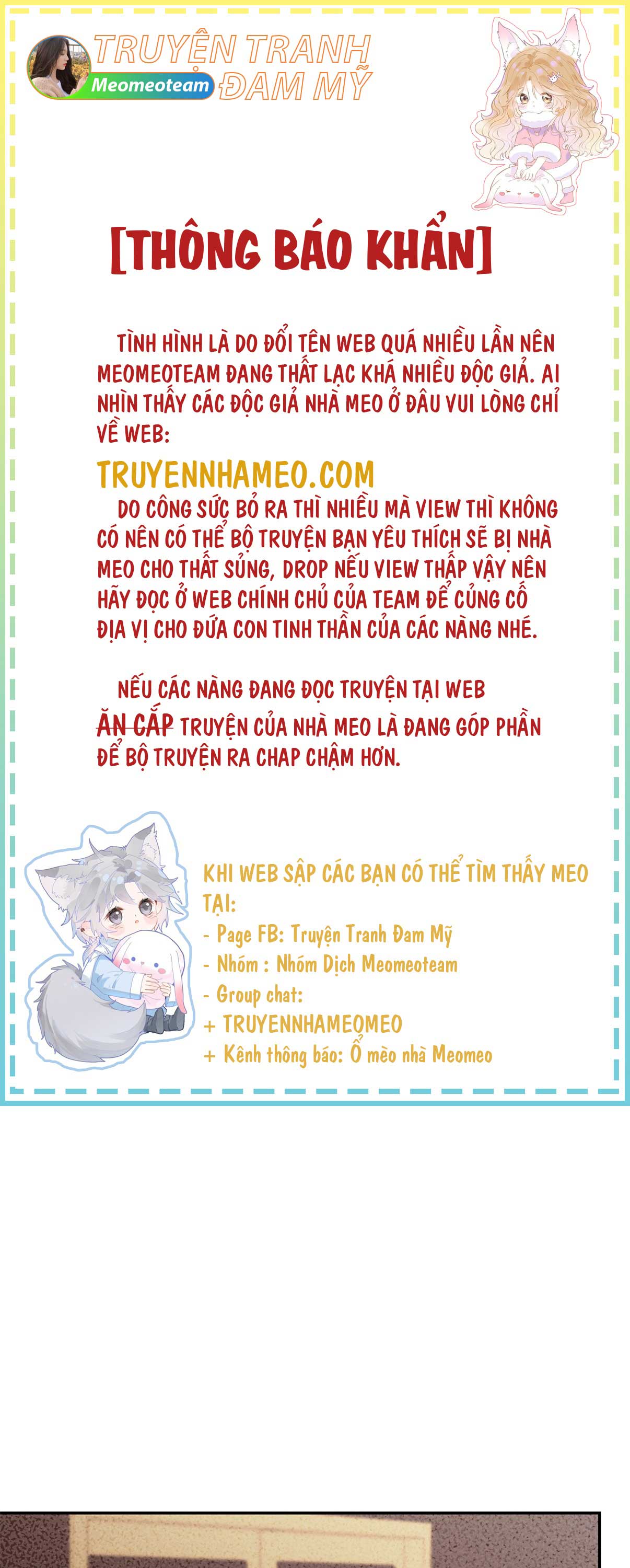 TRUYỆN TRANH ĐAM MỸ
Meomeoteam

[THÔNG BÁO KHẨN]

TÌNH HÌNH LÀ DO ĐỔI TÊN WEB QUÁ NHIỀU LẦN NÊN MEOMEOTEAM ĐANG THẤT LẠC KHÁ NHIỀU ĐỘC GIẢ. AI NHÌN THẤY CÁC ĐỘC GIẢ NHÀ MEO Ở ĐÂU VUI LÒNG CHỈ VỀ WEB:

TRUYENNHAMEO.COM

DO CÔNG SỨC BỎ RA THÌ NHIỀU MÀ VIEW THÌ KHÔNG CÓ NÊN CÓ THỂ BỘ TRUYỆN BẠN YÊU THÍCH SẼ BỊ NHÀ MEO CHO THẤT SỦNG, DROP NẾU VIEW THẤP VẬY NÊN HÃY ĐỌC Ở WEB CHÍNH CHỦ CỦA TEAM ĐỂ CỦNG CỐ ĐỊA VỊ CHO ĐỨA CON TINH THẦN CỦA CÁC NÀNG NHÉ.

NẾU CÁC NÀNG ĐANG ĐỌC TRUYỆN TẠI WEB ĂN CẮP TRUYỆN CỦA NHÀ MEO LÀ ĐANG GÓP PHẦN ĐỂ BỘ TRUYỆN RA CHAP CHẬM HƠN.

KHI WEB SẬP CÁC BẠN CÓ THỂ TÌM THẤY MEO TẠI:
- Page FB: Truyện Tranh Đam Mỹ
- Nhóm : Nhóm Dịch Meomeoteam
- Group chat:
+ TRUYENNHAMEOMEO
+ Kênh thông báo: Ổ mèo nhà Meomeo